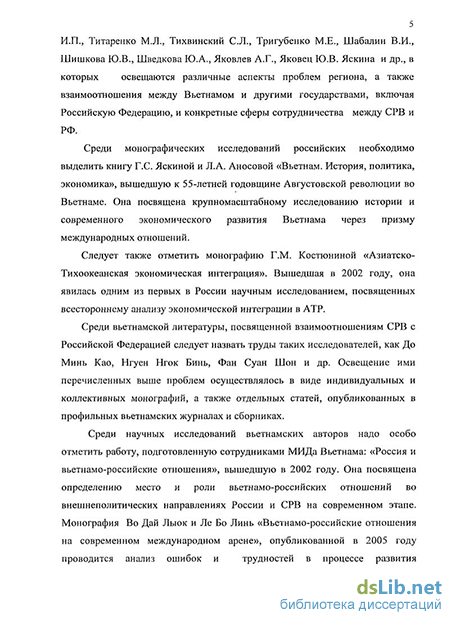 5

И.П., Титаренко М.Л., Тихвинский С.Л., Тригубенко М.Е., Шабалин В.И., Шишкова Ю.В., Шведкова Ю.А., Яковлев А.Г., Яковец Ю.В. Яскина и др., в которых освещаются различные аспекты проблем региона, а также взаимоотношения между Вьетнамом и другими государствами, включая Российскую Федерацию, и конкретные сферы сотрудничества между СРВ и РФ.

Среди монографических исследований российских необходимо выделить книгу Г.С. Яскиной и Л.А. Аносовой «Вьетнам. История, политика, экономика», вышедшую к 55-летней годовщине Августовской революции во Вьетнаме. Она посвящена крупномасштабному исследованию истории и современного экономического развития Вьетнама через призму международных отношений.

Следует также отметить монографию Г.М. Костюниной «Азиатско-Тихоокеанская экономическая интеграция». Вышедшая в 2002 году, она явилась одним из первых в России научным исследованием, посвященных всестороннему анализу экономической интеграции в АТР.

Среди вьетнамской литературы, посвященной взаимоотношениям СРВ с Российской Федерацией следует назвать труды таких исследователей, как До Минь Као, Нгуен Нгок Бинь, Фан Суан Шон и др. Освещение ими перечисленных выше проблем осуществлялось в виде индивидуальных и коллективных монографий, а также отдельных статей, опубликованных в профильных вьетнамских журналах и сборниках.

Среди научных исследований вьетнамских авторов надо особо отметить работу, подготовленную сотрудниками МИДа Вьетнама: «Россия и вьетнамо-российские отношения», вышедшую в 2002 году. Она посвящена определению место и роли вьетнамо-российских отношений во внешнеполитических направлениях России и СРВ на современном этапе. Монография Во Дай Лыок и Ле Бо Линь «Вьетнамо-российские отношения на современном международном арене», опубликованной в 2005 году проводится анализ ошибок и трудностей в процессе развития

dsLib.net
библиотека диссертаций